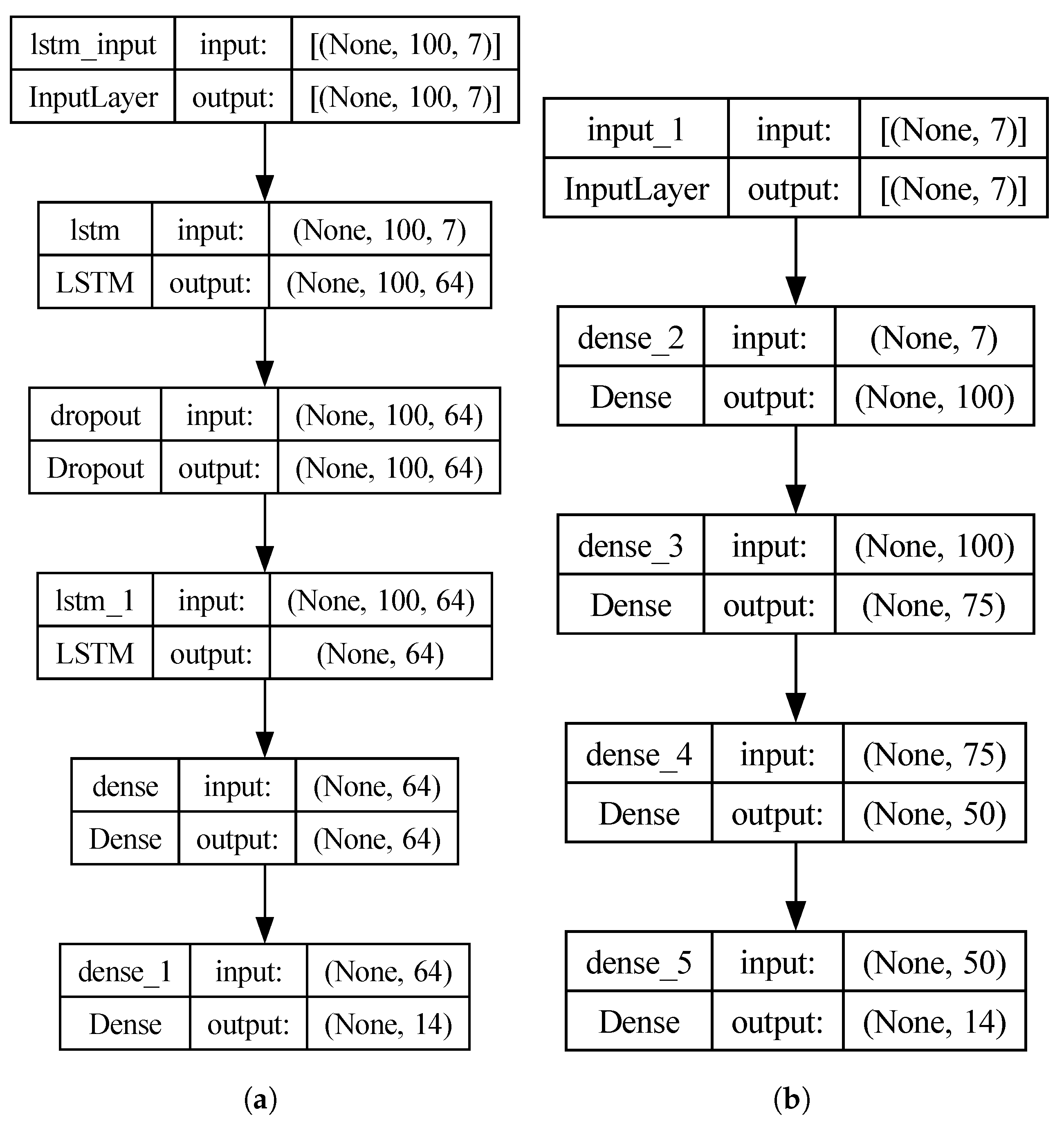 | lstm_input | input: | [(None, 100, 7)] |
|---|---|---|
| InputLayer | output: | [(None, 100, 7)] |

| lstm | input: | (None, 100, 7) |
|---|---|---|
| LSTM | output: | (None, 100, 64) |

| dropout | input: | (None, 100, 64) |
|---|---|---|
| Dropout | output: | (None, 100, 64) |

| lstm_1 | input: | (None, 100, 64) |
|---|---|---|
| LSTM | output: | (None, 64) |

| dense | input: | (None, 64) |
|---|---|---|
| Dense | output: | (None, 64) |

| dense_1 | input: | (None, 64) |
|---|---|---|
| Dense | output: | (None, 14) |

(a)

| input_1 | input: | [(None, 7)] |
|---|---|---|
| InputLayer | output: | [(None, 7)] |

| dense_2 | input: | (None, 7) |
|---|---|---|
| Dense | output: | (None, 100) |

| dense_3 | input: | (None, 100) |
|---|---|---|
| Dense | output: | (None, 75) |

| dense_4 | input: | (None, 75) |
|---|---|---|
| Dense | output: | (None, 50) |

| dense_5 | input: | (None, 50) |
|---|---|---|
| Dense | output: | (None, 14) |

(b)